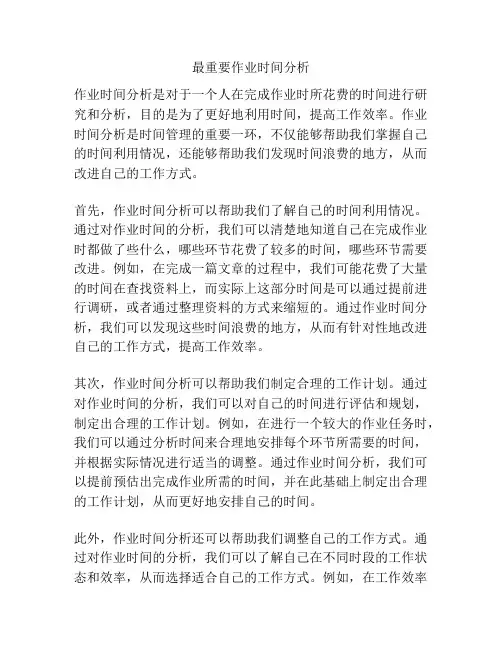 最重要作业时间分析

作业时间分析是对于一个人在完成作业时所花费的时间进行研究和分析，目的是为了更好地利用时间，提高工作效率。作业时间分析是时间管理的重要一环，不仅能够帮助我们掌握自己的时间利用情况，还能够帮助我们发现时间浪费的地方，从而改进自己的工作方式。

首先，作业时间分析可以帮助我们了解自己的时间利用情况。通过对作业时间的分析，我们可以清楚地知道自己在完成作业时都做了些什么，哪些环节花费了较多的时间，哪些环节需要改进。例如，在完成一篇文章的过程中，我们可能花费了大量的时间在查找资料上，而实际上这部分时间是可以通过提前进行调研，或者通过整理资料的方式来缩短的。通过作业时间分析，我们可以发现这些时间浪费的地方，从而有针对性地改进自己的工作方式，提高工作效率。

其次，作业时间分析可以帮助我们制定合理的工作计划。通过对作业时间的分析，我们可以对自己的时间进行评估和规划，制定出合理的工作计划。例如，在进行一个较大的作业任务时，我们可以通过分析时间来合理地安排每个环节所需要的时间，并根据实际情况进行适当的调整。通过作业时间分析，我们可以提前预估出完成作业所需的时间，并在此基础上制定出合理的工作计划，从而更好地安排自己的时间。

此外，作业时间分析还可以帮助我们调整自己的工作方式。通过对作业时间的分析，我们可以了解自己在不同时段的工作状态和效率，从而选择适合自己的工作方式。例如，在工作效率